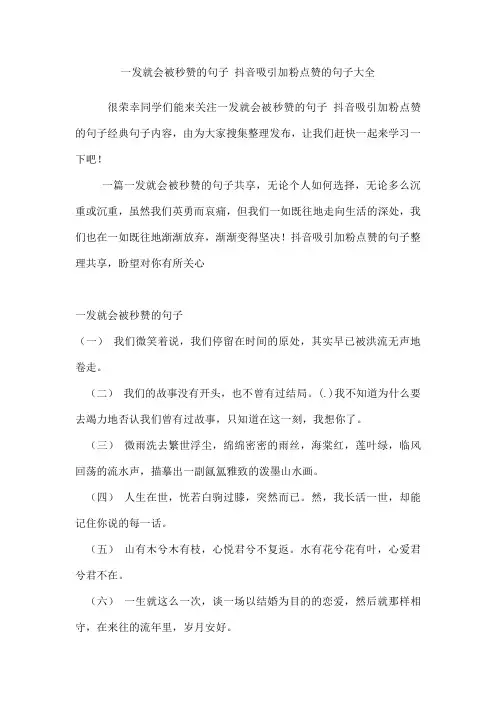 一发就会被秒赞的句子 抖音吸引加粉点赞的句子大全

很荣幸同学们能来关注一发就会被秒赞的句子 抖音吸引加粉点赞的句子经典句子内容，由为大家搜集整理发布，让我们赶快一起来学习一下吧！

一篇一发就会被秒赞的句子共享，无论个人如何选择，无论多么沉重或沉重，虽然我们英勇而哀痛，但我们一如既往地走向生活的深处，我们也在一如既往地渐渐放弃，渐渐变得坚决！抖音吸引加粉点赞的句子整理共享，盼望对你有所关心

一发就会被秒赞的句子

（一） 我们微笑着说，我们停留在时间的原处，其实早已被洪流无声地卷走。

（二） 我们的故事没有开头，也不曾有过结局。(.)我不知道为什么要去竭力地否认我们曾有过故事，只知道在这一刻，我想你了。

（三） 微雨洗去繁世浮尘，绵绵密密的雨丝，海棠红，莲叶绿，临风回荡的流水声，描摹出一副氤氲雅致的泼墨山水画。

（四） 人生在世，恍若白驹过膝，突然而已。然，我长活一世，却能记住你说的每一话。

（五） 山有木兮木有枝，心悦君兮不复返。水有花兮花有叶，心爱君兮君不在。

（六） 一生就这么一次，谈一场以结婚为目的的恋爱，然后就那样相守，在来往的流年里，岁月安好。